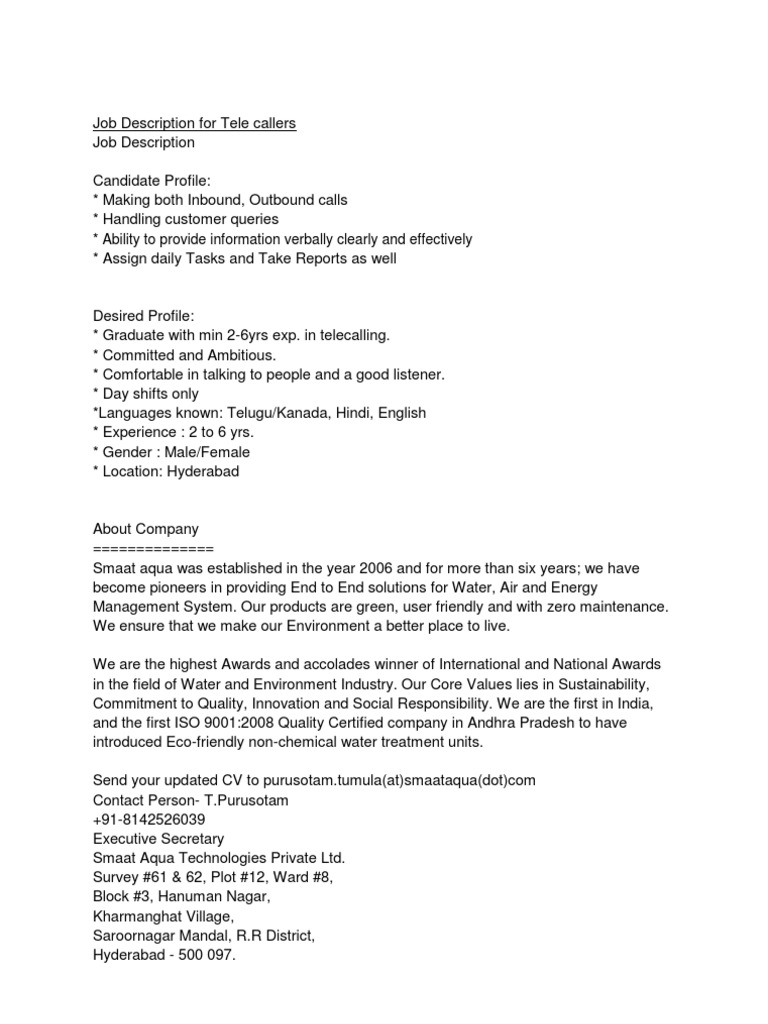 Job Description for Tele callers
Job Description

Candidate Profile:
* Making both Inbound, Outbound calls
* Handling customer queries
* Ability to provide information verbally clearly and effectively
* Assign daily Tasks and Take Reports as well

Desired Profile:
* Graduate with min 2-6yrs exp. in telecalling.
* Committed and Ambitious.
* Comfortable in talking to people and a good listener.
* Day shifts only
*Languages known: Telugu/Kanada, Hindi, English
* Experience : 2 to 6 yrs.
* Gender : Male/Female
* Location: Hyderabad

About Company
==============
Smaat aqua was established in the year 2006 and for more than six years; we have become pioneers in providing End to End solutions for Water, Air and Energy Management System. Our products are green, user friendly and with zero maintenance. We ensure that we make our Environment a better place to live.

We are the highest Awards and accolades winner of International and National Awards in the field of Water and Environment Industry. Our Core Values lies in Sustainability, Commitment to Quality, Innovation and Social Responsibility. We are the first in India, and the first ISO 9001:2008 Quality Certified company in Andhra Pradesh to have introduced Eco-friendly non-chemical water treatment units.

Send your updated CV to purusotam.tumula(at)smaataqua(dot)com
Contact Person- T.Purusotam
+91-8142526039
Executive Secretary
Smaat Aqua Technologies Private Ltd.
Survey #61 & 62, Plot #12, Ward #8,
Block #3, Hanuman Nagar,
Kharmanghat Village,
Saroornagar Mandal, R.R District,
Hyderabad - 500 097.